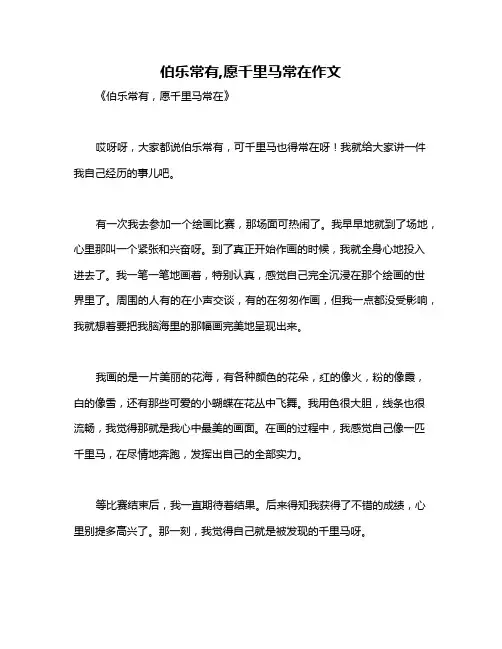 伯乐常有,愿千里马常在作文

《伯乐常有，愿千里马常在》

哎呀呀，大家都说伯乐常有，可千里马也得常在呀！我就给大家讲一件我自己经历的事儿吧。

有一次我去参加一个绘画比赛，那场面可热闹了。我早早地就到了场地，心里那叫一个紧张和兴奋呀。到了真正开始作画的时候，我就全身心地投入进去了。我一笔一笔地画着，特别认真，感觉自己完全沉浸在那个绘画的世界里了。周围的人有的在小声交谈，有的在匆匆作画，但我一点都没受影响，我就想着要把我脑海里的那幅画完美地呈现出来。

我画的是一片美丽的花海，有各种颜色的花朵，红的像火，粉的像霞，白的像雪，还有那些可爱的小蝴蝶在花丛中飞舞。我用色很大胆，线条也很流畅，我觉得那就是我心中最美的画面。在画的过程中，我感觉自己像一匹千里马，在尽情地奔跑，发挥出自己的全部实力。

等比赛结束后，我一直期待着结果。后来得知我获得了不错的成绩，心里别提多高兴了。那一刻，我觉得自己就是被发现的千里马呀。